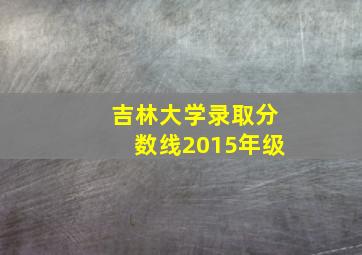 吉林大学录取分数线2015年级